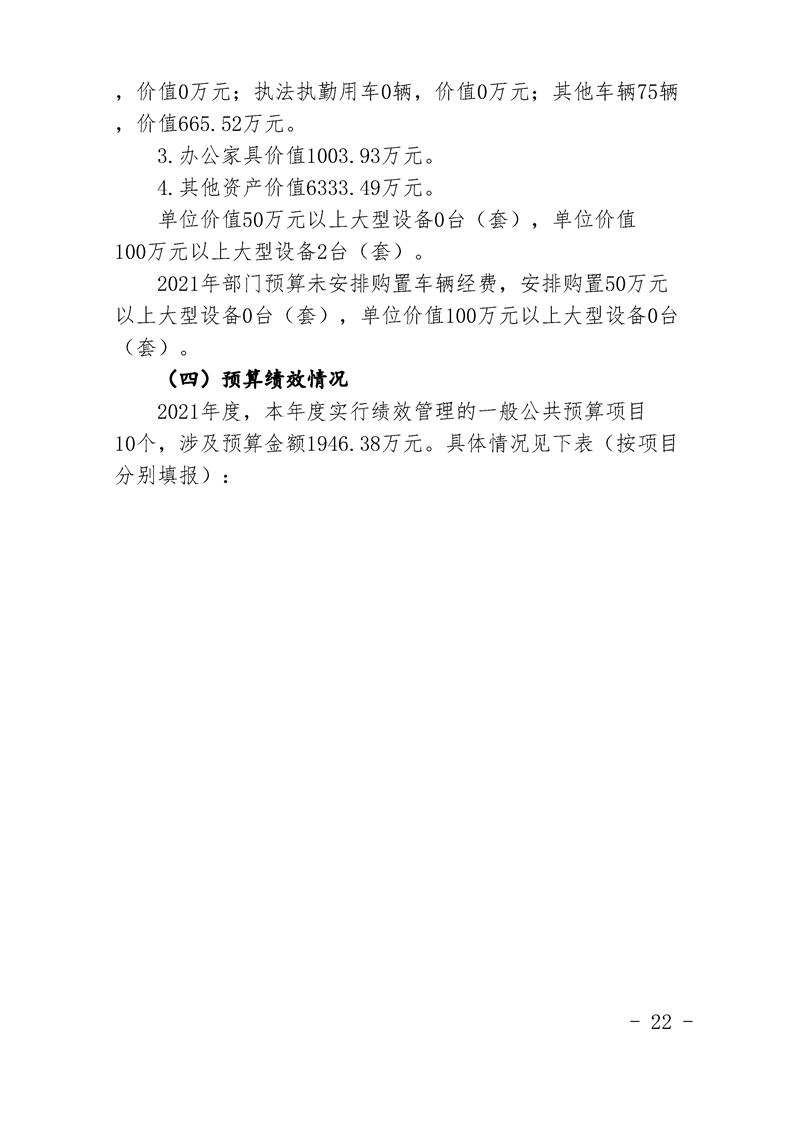 ，价值0万元；执法执勤用车0辆，价值0万元；其他车辆75辆，价值665.52万元。

3.办公家具价值1003.93万元。

4.其他资产价值6333.49万元。

单位价值50万元以上大型设备0台（套），单位价值100万元以上大型设备2台（套）。

2021年部门预算未安排购置车辆经费，安排购置50万元以上大型设备0台（套），单位价值100万元以上大型设备0台（套）。

（四）预算绩效情况

2021年度，本年度实行绩效管理的一般公共预算项目10个，涉及预算金额1946.38万元。具体情况见下表（按项目分别填报）：

- 22 -